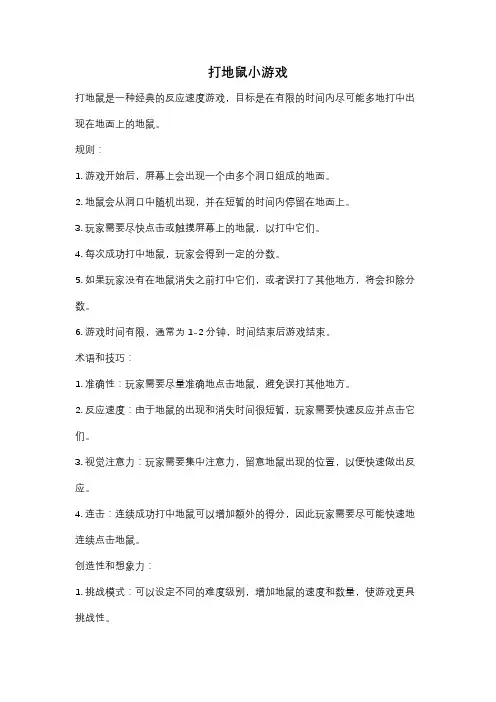 打地鼠小游戏

打地鼠是一种经典的反应速度游戏，目标是在有限的时间内尽可能多地打中出现在地面上的地鼠。

规则：

1. 游戏开始后，屏幕上会出现一个由多个洞口组成的地面。

2. 地鼠会从洞口中随机出现，并在短暂的时间内停留在地面上。

3. 玩家需要尽快点击或触摸屏幕上的地鼠，以打中它们。

4. 每次成功打中地鼠，玩家会得到一定的分数。

5. 如果玩家没有在地鼠消失之前打中它们，或者误打了其他地方，将会扣除分数。

6. 游戏时间有限，通常为 1-2 分钟，时间结束后游戏结束。

术语和技巧：

1. 准确性：玩家需要尽量准确地点击地鼠，避免误打其他地方。

2. 反应速度：由于地鼠的出现和消失时间很短暂，玩家需要快速反应并点击它们。

3. 视觉注意力：玩家需要集中注意力，留意地鼠出现的位置，以便快速做出反应。

4. 连击：连续成功打中地鼠可以增加额外的得分，因此玩家需要尽可能快速地连续点击地鼠。

创造性和想象力：

1. 挑战模式：可以设定不同的难度级别，增加地鼠的速度和数量，使游戏更具挑战性。